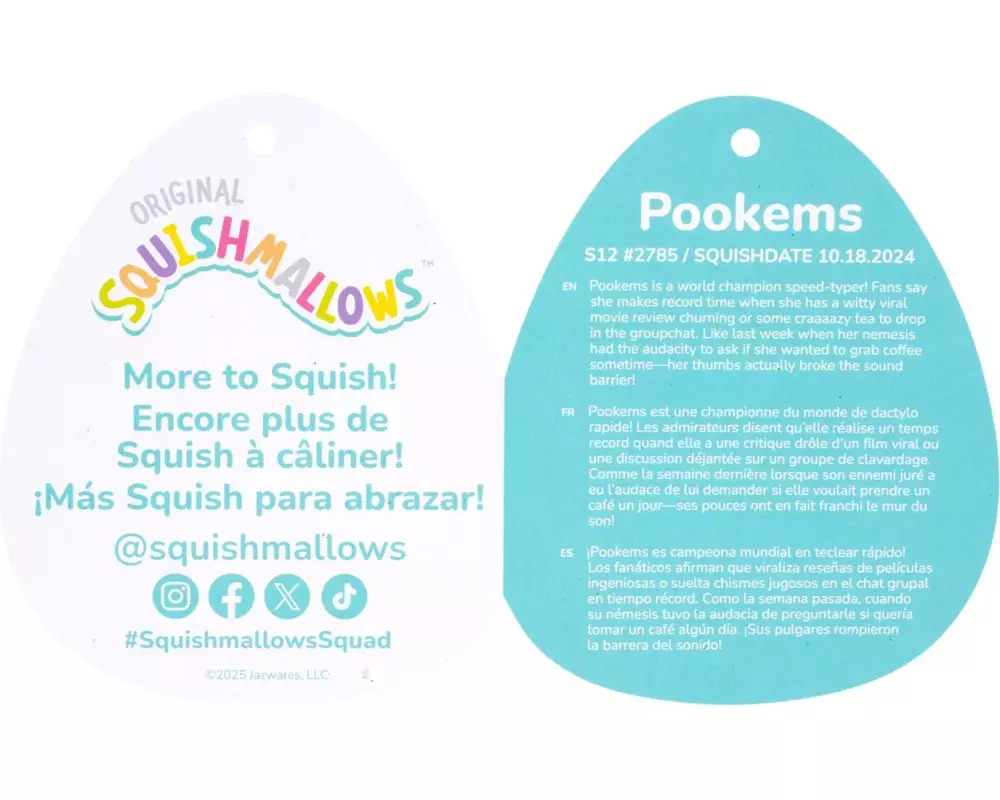 ORIGINAL
SQUISHMALLOWS™

More to Squish!
Encore plus de Squish à câliner!
¡Más Squish para abrazar!

@squishmallows

#SquishmallowsSquad

©2025 Jazwares, LLC

Pookems

S12 #2785 / SQUISHDATE 10.18.2024

EN Pookems is a world champion speed-typer! Fans say she makes record time when she has a witty viral movie review churning or some craaaazy tea to drop in the groupchat. Like last week when her nemesis had the audacity to ask if she wanted to grab coffee sometime—her thumbs actually broke the sound barrier!

FR Pookems est une championne du monde de dactylo rapide! Les admirateurs disent qu'elle réalise un temps record quand elle a une critique drôle d'un film viral ou une discussion déjantée sur un groupe de clavardage. Comme la semaine dernière lorsque son ennemi juré a eu l'audace de lui demander si elle voulait prendre un café un jour—ses pouces ont en fait franchi le mur du son!

ES ¡Pookems es campeona mundial en teclear rápido! Los fanáticos afirman que viraliza reseñas de películas ingeniosas o suelta chismes jugosos en el chat grupal en tiempo récord. Como la semana pasada, cuando su némesis tuvo la audacia de preguntarle si quería tomar un café algún día. ¡Sus pulgares rompieron la barrera del sonido!